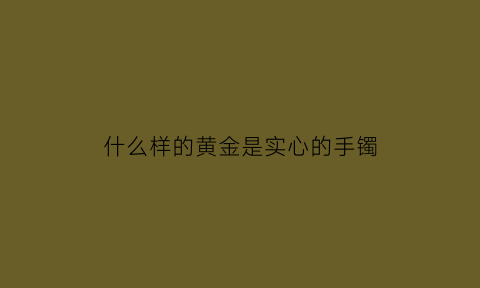 什么样的黄金是实心的手镯